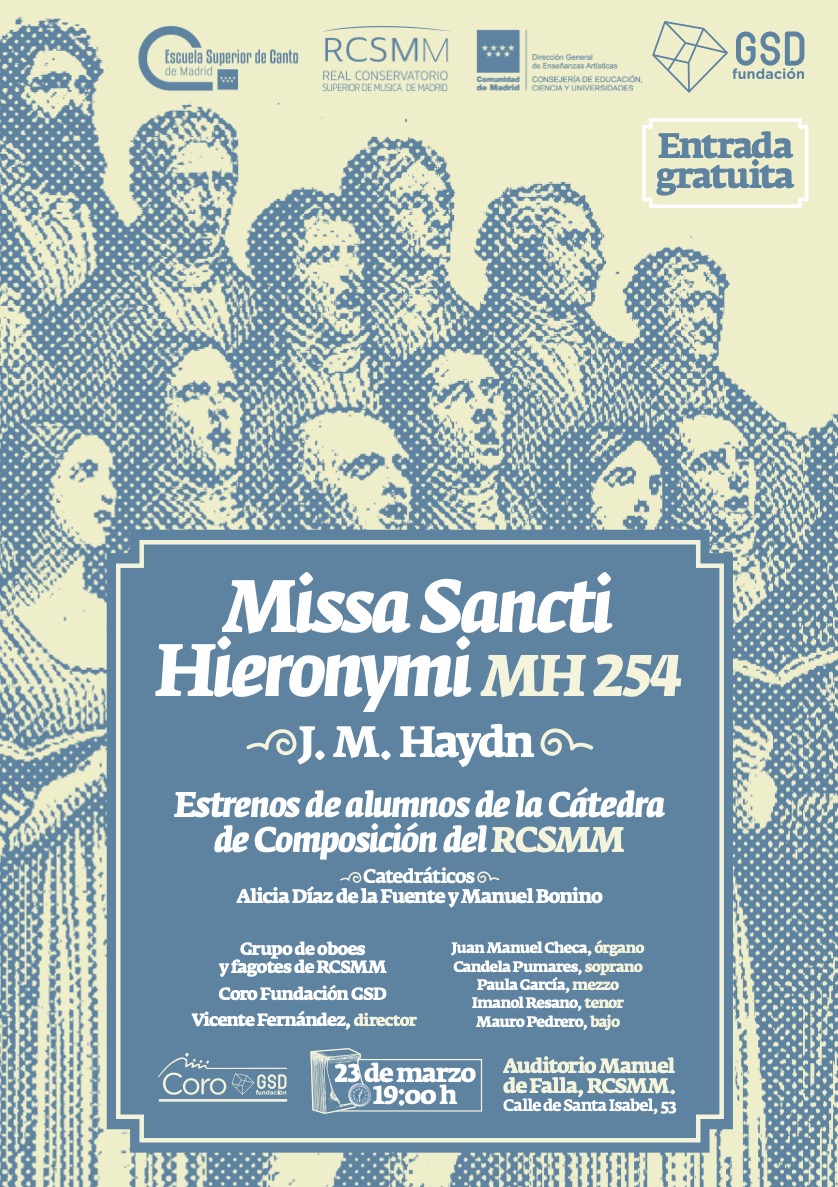 Escuela Superior de Canto de Madrid

RCSMM
REAL CONSERVATORIO SUPERIOR DE MÚSICA DE MADRID

Comunidad de Madrid
Dirección General de Enseñanzas Artísticas
CONSEJERÍA DE EDUCACIÓN, CIENCIA Y UNIVERSIDADES

GSD fundación

Entrada gratuita

Missa Sancti Hieronymi MH 254

J. M. Haydn

Estrenos de alumnos de la Cátedra de Composición del RCSMM

Catedráticos
Alicia Díaz de la Fuente y Manuel Bonino

Grupo de oboes y fagotes de RCSMM
Coro Fundación GSD
Vicente Fernández, director

Juan Manuel Checa, órgano
Candela Pumares, soprano
Paula García, mezzo
Imanol Resano, tenor
Mauro Pedrero, bajo

Coro GSD fundación

23 de marzo
19:00 h

Auditorio Manuel de Falla, RCSMM.
Calle de Santa Isabel, 53